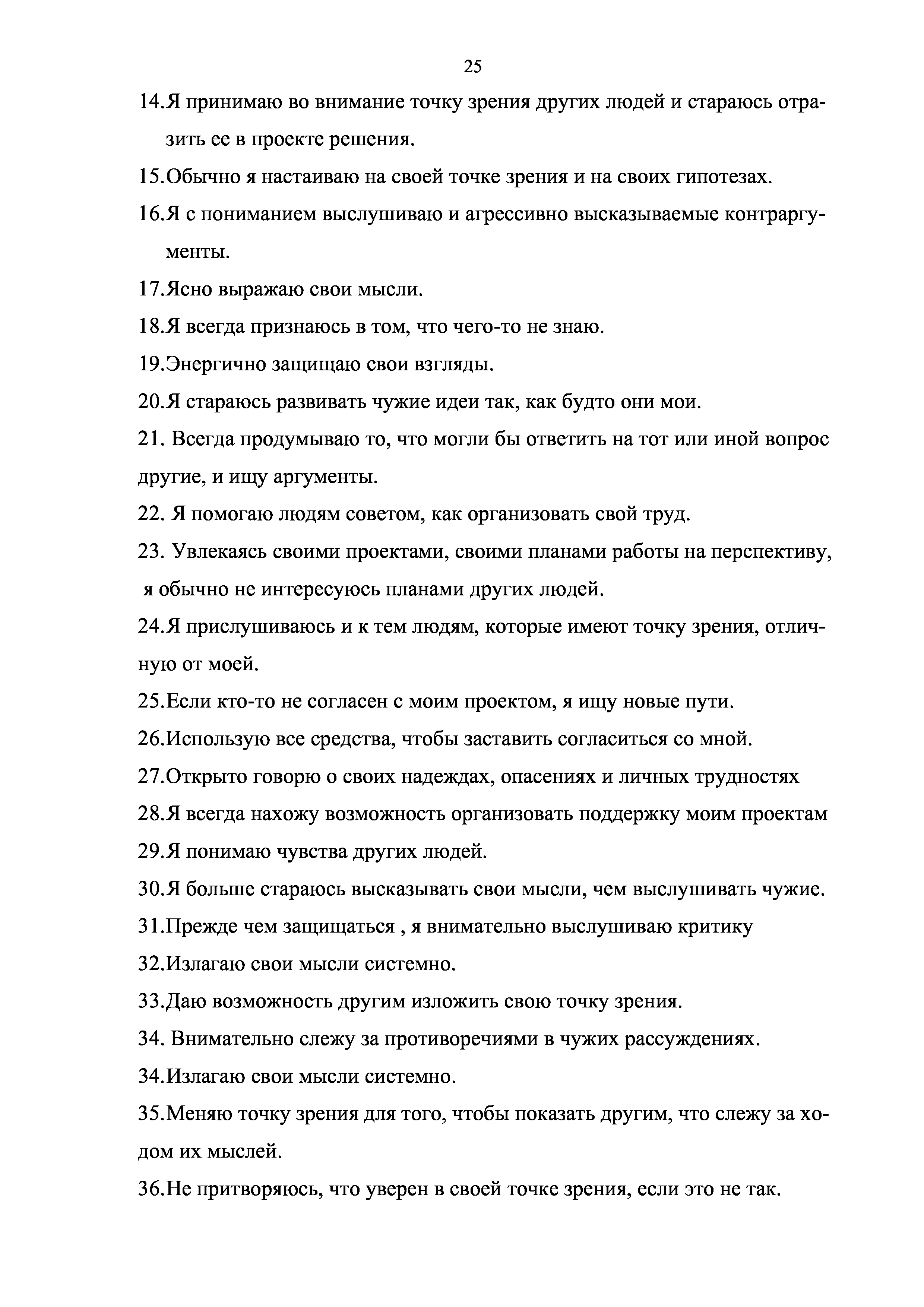 25

14.Я принимаю во внимание точку зрения других людей и стараюсь отразить ее в проекте решения.

15.Обычно я настаиваю на своей точке зрения и на своих гипотезах.

16.Я с пониманием выслушиваю и агрессивно высказываемые контраргументы.

17.Ясно выражаю свои мысли.

18.Я всегда признаюсь в том, что чего-то не знаю.

19.Энергично защищаю свои взгляды.

20.Я стараюсь развивать чужие идеи так, как будто они мои.

21. Всегда продумываю то, что могли бы ответить на тот или иной вопрос другие, и ищу аргументы.

22. Я помогаю людям советом, как организовать свой труд.

23. Увлекаясь своими проектами, своими планами работы на перспективу, я обычно не интересуюсь планами других людей.

24.Я прислушиваюсь и к тем людям, которые имеют точку зрения, отличную от моей.

25.Если кто-то не согласен с моим проектом, я ищу новые пути.

26.Использую все средства, чтобы заставить согласиться со мной.

27.Открыто говорю о своих надеждах, опасениях и личных трудностях

28.Я всегда нахожу возможность организовать поддержку моим проектам

29.Я понимаю чувства других людей.

30.Я больше стараюсь высказывать свои мысли, чем выслушивать чужие.

31.Прежде чем защищаться , я внимательно выслушиваю критику

32.Излагаю свои мысли системно.

33.Даю возможность другим изложить свою точку зрения.

34. Внимательно слежу за противоречиями в чужих рассуждениях.

34.Излагаю свои мысли системно.

35.Меняю точку зрения для того, чтобы показать другим, что слежу за ходом их мыслей.

36.Не притворяюсь, что уверен в своей точке зрения, если это не так.